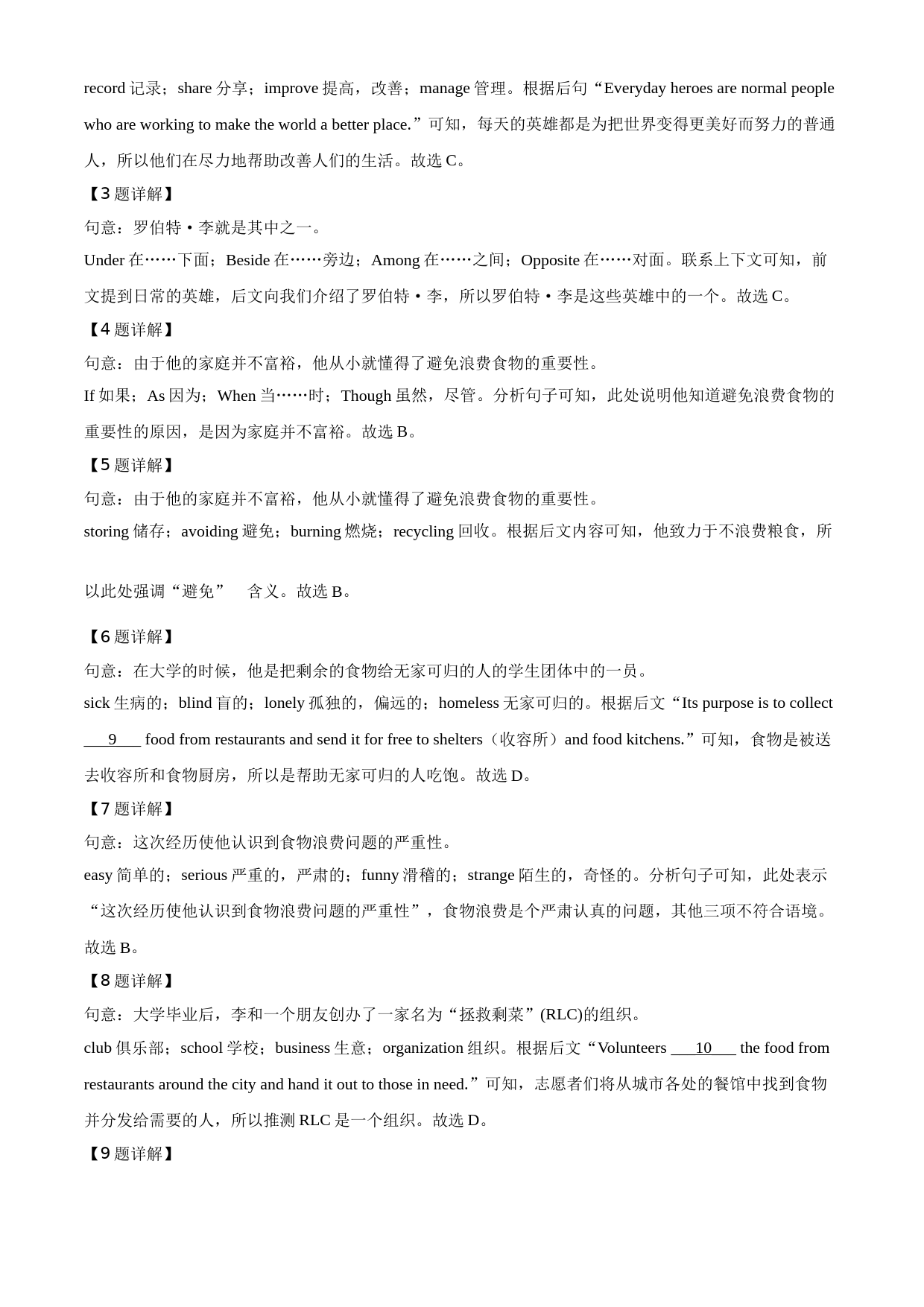 record 记录；share 分享；improve 提高，改善；manage 管理。根据后句“Everyday heroes are normal people who are working to make the world a better place.”可知，每天的英雄都是为把世界变得更美好而努力的普通人，所以他们在尽力地帮助改善人们的生活。故选 C。

【3 题详解】

句意：罗伯特·李就是其中之一。

Under 在……下面；Beside 在……旁边；Among 在……之间；Opposite 在……对面。联系上下文可知，前文提到日常的英雄，后文向我们介绍了罗伯特·李，所以罗伯特·李是这些英雄中的一个。故选 C。

【4 题详解】

句意：由于他的家庭并不富裕，他从小就懂得了避免浪费食物的重要性。

If 如果；As 因为；When 当……时；Though 虽然，尽管。分析句子可知，此处说明他知道避免浪费食物的重要性的原因，是因为家庭并不富裕。故选 B。

【5 题详解】

句意：由于他的家庭并不富裕，他从小就懂得了避免浪费食物的重要性。

storing 储存；avoiding 避免；burning 燃烧；recycling 回收。根据后文内容可知，他致力于不浪费粮食，所以此处强调“避免” 含义。故选 B。

【6 题详解】

句意：在大学的时候，他是把剩余的食物给无家可归的人的学生团体中的一员。

sick 生病的；blind 盲的；lonely 孤独的，偏远的；homeless 无家可归的。根据后文“Its purpose is to collect ___9___ food from restaurants and send it for free to shelters（收容所）and food kitchens.”可知，食物是被送去收容所和食物厨房，所以是帮助无家可归的人吃饱。故选 D。

【7 题详解】

句意：这次经历使他认识到食物浪费问题的严重性。

easy 简单的；serious 严重的，严肃的；funny 滑稽的；strange 陌生的，奇怪的。分析句子可知，此处表示“这次经历使他认识到食物浪费问题的严重性”，食物浪费是个严肃认真的问题，其他三项不符合语境。故选 B。

【8 题详解】

句意：大学毕业后，李和一个朋友创办了一家名为“拯救剩菜”(RLC)的组织。

club 俱乐部；school 学校；business 生意；organization 组织。根据后文“Volunteers ___10___ the food from restaurants around the city and hand it out to those in need.”可知，志愿者们将从城市各处的餐馆中找到食物并分发给需要的人，所以推测 RLC 是一个组织。故选 D。

【9 题详解】